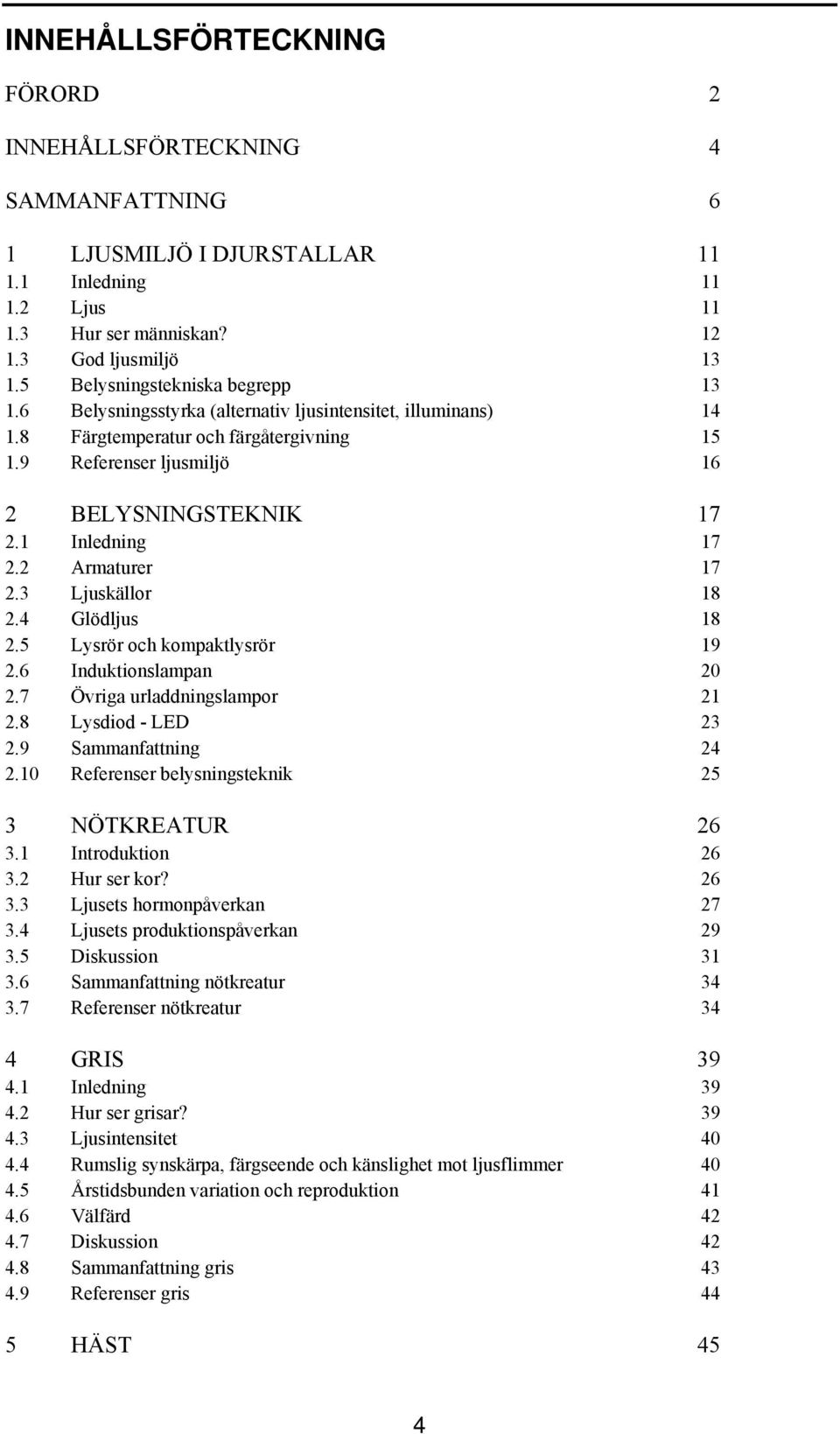 INNEHÅLLSFÖRTECKNING

FÖRORD 2

INNEHÅLLSFÖRTECKNING 4

SAMMANFATTNING 6

1 LJUSMILJÖ I DJURSTALLAR 11
1.1 Inledning 11
1.2 Ljus 11
1.3 Hur ser människan? 12
1.3 God ljusmiljö 13
1.5 Belysningstekniska begrepp 13
1.6 Belysningsstyrka (alternativ ljusintensitet, illuminans) 14
1.8 Färgtemperatur och färgåtergivning 15
1.9 Referenser ljusmiljö 16

2 BELYSNINGSTEKNIK 17
2.1 Inledning 17
2.2 Armaturer 17
2.3 Ljuskällor 18
2.4 Glödljus 18
2.5 Lysrör och kompaktlysrör 19
2.6 Induktionslampan 20
2.7 Övriga urladdningslampor 21
2.8 Lysdiod - LED 23
2.9 Sammanfattning 24
2.10 Referenser belysningsteknik 25

3 NÖTKREATUR 26
3.1 Introduktion 26
3.2 Hur ser kor? 26
3.3 Ljusets hormonpåverkan 27
3.4 Ljusets produktionspåverkan 29
3.5 Diskussion 31
3.6 Sammanfattning nötkreatur 34
3.7 Referenser nötkreatur 34

4 GRIS 39
4.1 Inledning 39
4.2 Hur ser grisar? 39
4.3 Ljusintensitet 40
4.4 Rumslig synskärpa, färgseende och känslighet mot ljusflimmer 40
4.5 Årstidsbunden variation och reproduktion 41
4.6 Välfärd 42
4.7 Diskussion 42
4.8 Sammanfattning gris 43
4.9 Referenser gris 44

5 HÄST 45

4